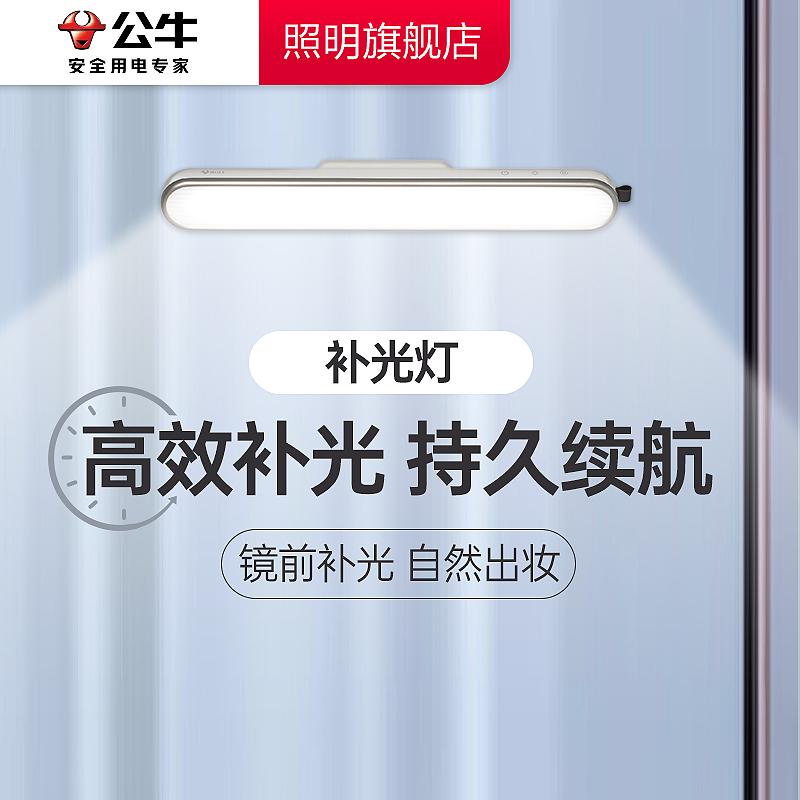 公牛
安全用电专家

照明旗舰店

补光灯

高效补光 持久续航

镜前补光 自然出妆